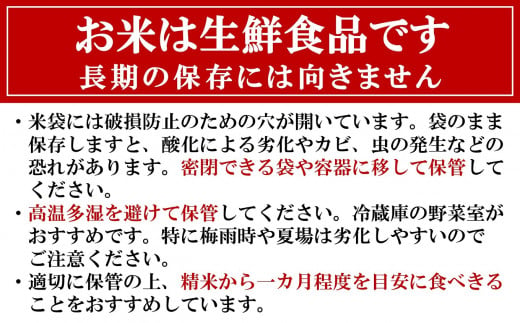 お米は生鮮食品です
長期の保存には向きません

・米袋には破損防止のための穴が開いています。袋のまま保存しますと、酸化による劣化やカビ、虫の発生などの恐れがあります。密閉できる袋や容器に移して保管してください。

・高温多湿を避けて保管してください。冷蔵庫の野菜室がおすすめです。特に梅雨時や夏場は劣化しやすいのでご注意ください。

・適切に保管の上、精米から一カ月程度を目安に食べきることをおすすめしています。